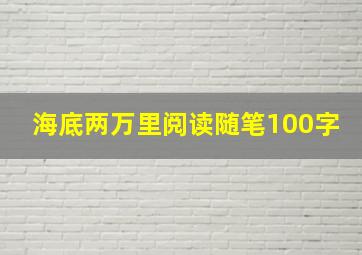 海底两万里阅读随笔100字